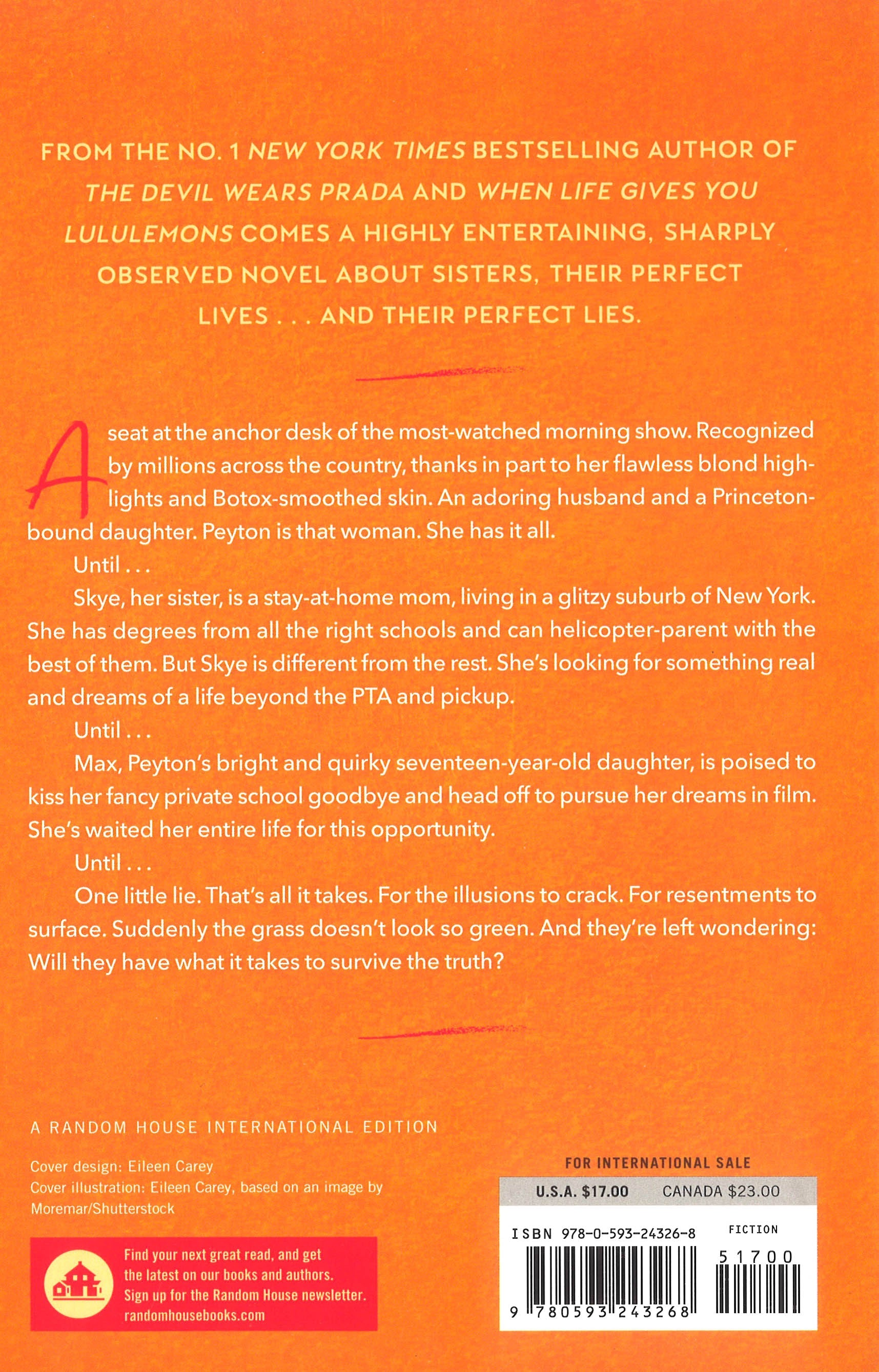 FROM THE NO. 1 NEW YORK TIMES BESTSELLING AUTHOR OF THE DEVIL WEARS PRADA AND WHEN LIFE GIVES YOU LULULEMONS COMES A HIGHLY ENTERTAINING, SHARPLY OBSERVED NOVEL ABOUT SISTERS, THEIR PERFECT LIVES . . . AND THEIR PERFECT LIES.

A seat at the anchor desk of the most-watched morning show. Recognized by millions across the country, thanks in part to her flawless blond highlights and Botox-smoothed skin. An adoring husband and a Princeton-bound daughter. Peyton is that woman. She has it all.

Until . . .

Skye, her sister, is a stay-at-home mom, living in a glitzy suburb of New York. She has degrees from all the right schools and can helicopter-parent with the best of them. But Skye is different from the rest. She's looking for something real and dreams of a life beyond the PTA and pickup.

Until . . .

Max, Peyton's bright and quirky seventeen-year-old daughter, is poised to kiss her fancy private school goodbye and head off to pursue her dreams in film. She's waited her entire life for this opportunity.

Until . . .

One little lie. That's all it takes. For the illusions to crack. For resentments to surface. Suddenly the grass doesn't look so green. And they're left wondering: Will they have what it takes to survive the truth?

A RANDOM HOUSE INTERNATIONAL EDITION

Cover design: Eileen Carey
Cover illustration: Eileen Carey, based on an image by Moremar/Shutterstock

Find your next great read, and get the latest on our books and authors. Sign up for the Random House newsletter.
randomhousebooks.com

FOR INTERNATIONAL SALE
U.S.A. $17.00 CANADA $23.00

ISBN 978-0-593-24326-8
FICTION
51700
9 780593 243268